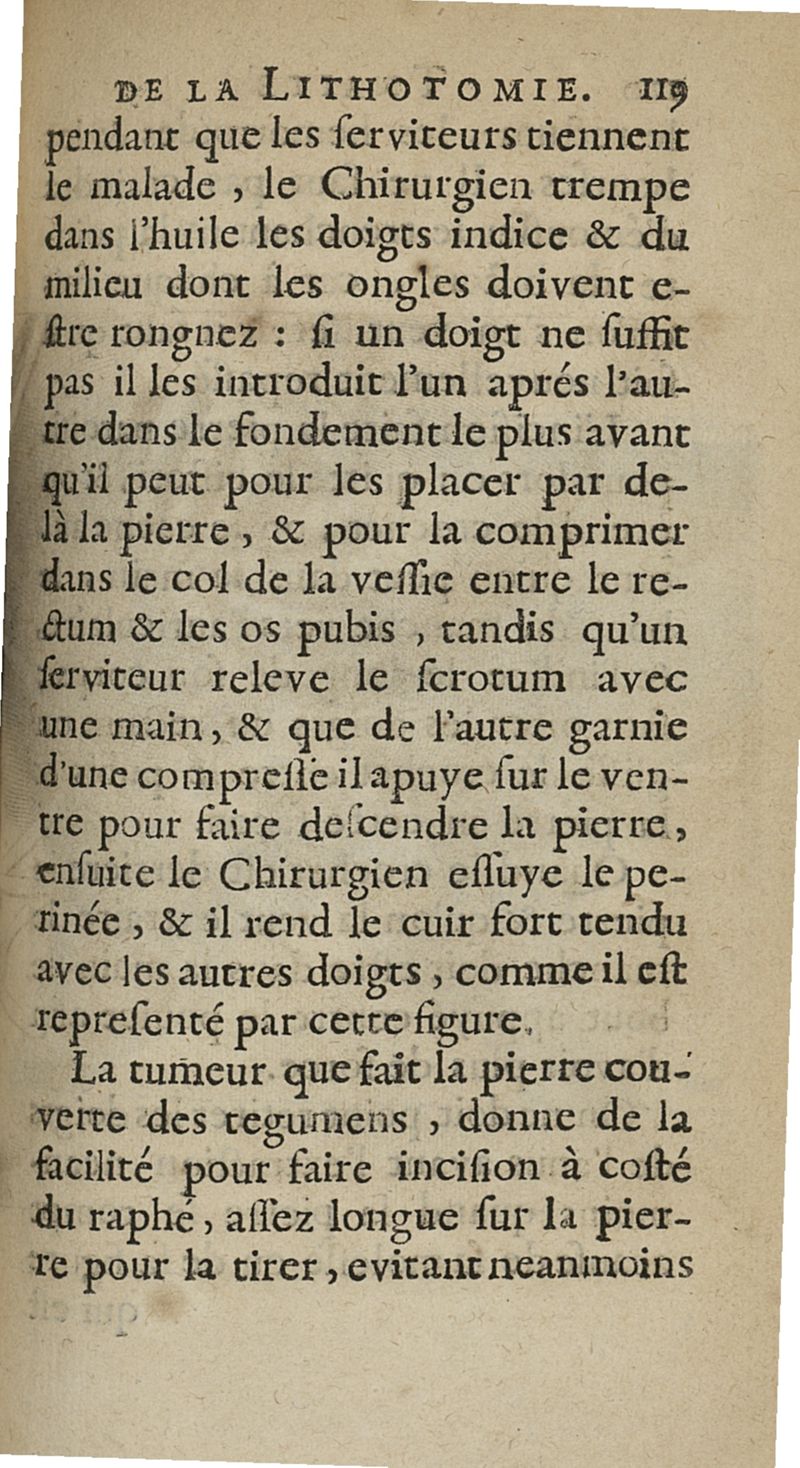 DE LA LITHOTOMIE. 119
pendant que les ſerviteurs tiennent le malade, le Chirurgien trempe dans l'huile les doigts indice & du milieu dont les ongles doivent eſtre rongnez : ſi un doigt ne ſuffit pas il les introduit l'un aprés l'autre dans le fondement le plus avant qu'il peut pour les placer par delà la pierre, & pour la comprimer dans le col de la veſſie entre le rectum & les os pubis, tandis qu'un ſerviteur releve le ſcrotum avec une main, & que de l'autre garnie d'une compreſſe il apuye ſur le ventre pour faire deſcendre la pierre, enſuite le Chirurgien eſſuye le perinée, & il rend le cuir fort tendu avec les autres doigts, comme il eſt repreſenté par cette figure.

La tumeur que fait la pierre couverte des tegumens, donne de la facilité pour faire inciſion à coſté du raphé, aſſez longue ſur la pierre pour la tirer, evitant neanmoins